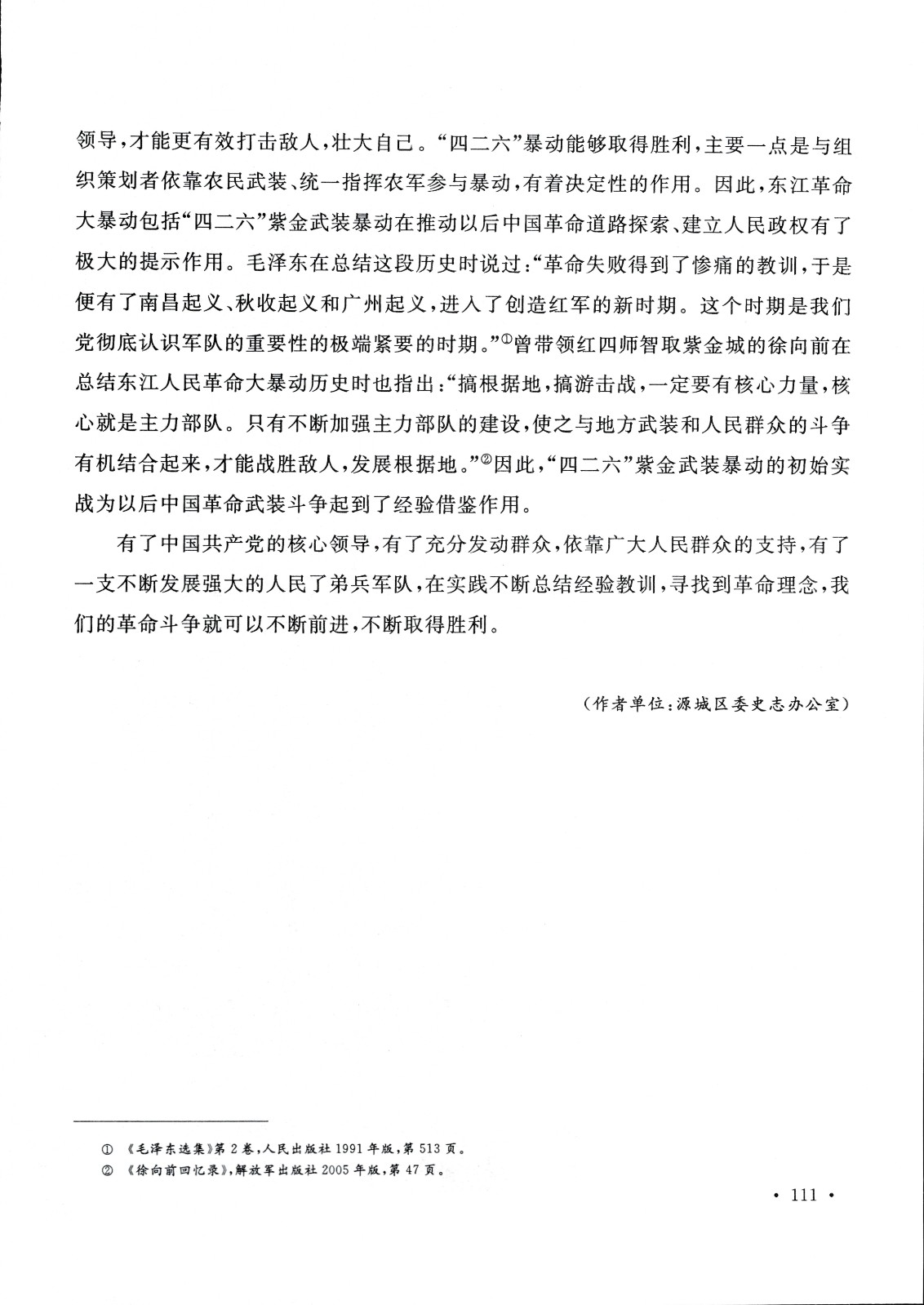 领导，才能更有效打击敌人，壮大自己。“四二六”暴动能够取得胜利，主要一点是与组织策划者依靠农民武装、统一指挥农军参与暴动，有着决定性的作用。因此，东江革命大暴动包括“四二六”紫金武装暴动在推动以后中国革命道路探索、建立人民政权有了极大的提示作用。毛泽东在总结这段历史时说过：“革命失败得到了惨痛的教训，于是便有了南昌起义、秋收起义和广州起义，进入了创造红军的新时期。这个时期是我们党彻底认识军队的重要性的极端紧要的时期。”①曾带领红四师智取紫金城的徐向前在总结东江人民革命大暴动历史时也指出：“搞根据地，搞游击战，一定要有核心力量，核心就是主力部队。只有不断加强主力部队的建设，使之与地方武装和人民群众的斗争有机结合起来，才能战胜敌人，发展根据地。”②因此，“四二六”紫金武装暴动的初始实战为以后中国革命武装斗争起到了经验借鉴作用。

有了中国共产党的核心领导，有了充分发动群众，依靠广大人民群众的支持，有了一支不断发展强大的人民了弟兵军队，在实践不断总结经验教训，寻找到革命理念，我们的革命斗争就可以不断前进，不断取得胜利。

（作者单位：源城区委史志办公室）

① 《毛泽东选集》第2卷，人民出版社1991年版，第513页。
② 《徐向前回忆录》，解放军出版社2005年版，第47页。

· 111 ·